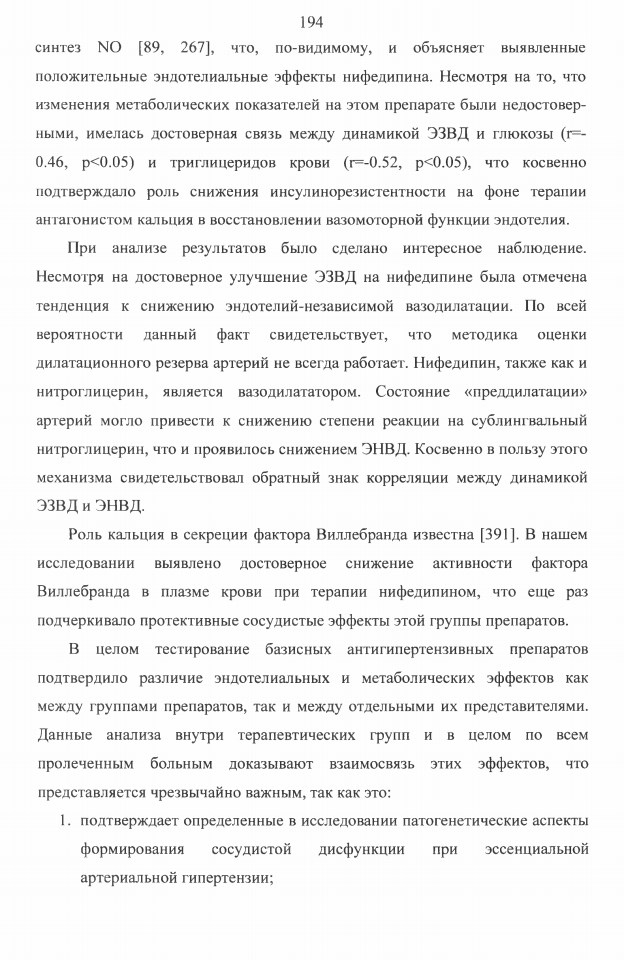 194

синтез NO [89, 267], что, по-видимому, и объясняет выявленные положительные эндотелиальные эффекты нифедипина. Несмотря на то, что изменения метаболических показателей на этом препарате были недостоверными, имелась достоверная связь между динамикой ЭЗВД и глюкозы (r=-0.46, p<0.05) и триглицеридов крови (r=-0.52, p<0.05), что косвенно подтверждало роль снижения инсулинорезистентности на фоне терапии антагонистом кальция в восстановлении вазомоторной функции эндотелия.

При анализе результатов было сделано интересное наблюдение. Несмотря на достоверное улучшение ЭЗВД на нифедипине была отмечена тенденция к снижению эндотелий-независимой вазодилатации. По всей вероятности данный факт свидетельствует, что методика оценки дилатационного резерва артерий не всегда работает. Нифедипин, также как и нитроглицерин, является вазодилататором. Состояние «преддилатации» артерий могло привести к снижению степени реакции на сублингвальный нитроглицерин, что и проявилось снижением ЭНВД. Косвенно в пользу этого механизма свидетельствовал обратный знак корреляции между динамикой ЭЗВД и ЭНВД.

Роль кальция в секреции фактора Виллебранда известна [391]. В нашем исследовании выявлено достоверное снижение активности фактора Виллебранда в плазме крови при терапии нифедипином, что еще раз подчеркивало протективные сосудистые эффекты этой группы препаратов.

В целом тестирование базисных антигипертензивных препаратов подтвердило различие эндотелиальных и метаболических эффектов как между группами препаратов, так и между отдельными их представителями. Данные анализа внутри терапевтических групп и в целом по всем пролеченным больным доказывают взаимосвязь этих эффектов, что представляется чрезвычайно важным, так как это:

1. подтверждает определенные в исследовании патогенетические аспекты формирования сосудистой дисфункции при эссенциальной артериальной гипертензии;